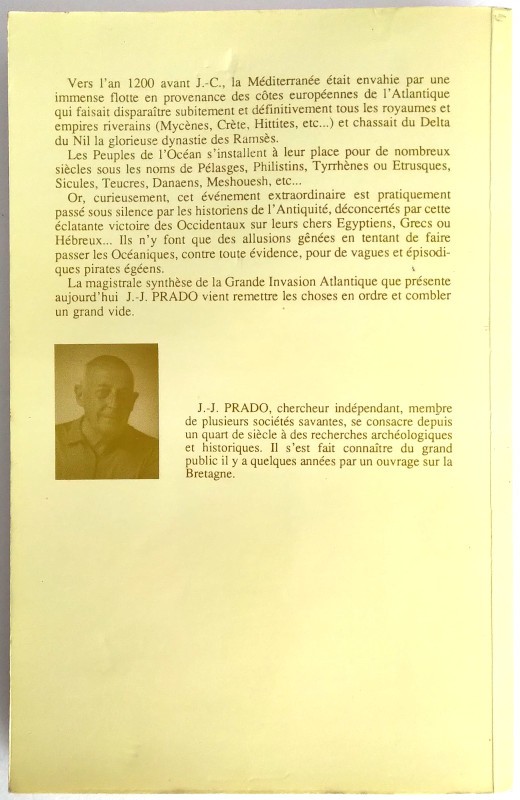 Vers l'an 1200 avant J.-C., la Méditerranée était envahie par une immense flotte en provenance des côtes européennes de l'Atlantique qui faisait disparaître subitement et définitivement tous les royaumes et empires riverains (Mycènes, Crète, Hittites, etc...) et chassait du Delta du Nil la glorieuse dynastie des Ramsès.

Les Peuples de l'Océan s'installent à leur place pour de nombreux siècles sous les noms de Pélasges, Philistins, Tyrrhènes ou Etrusques, Sicules, Teucres, Danaens, Meshouesh, etc...

Or, curieusement, cet événement extraordinaire est pratiquement passé sous silence par les historiens de l'Antiquité, déconcertés par cette éclatante victoire des Occidentaux sur leurs chers Egyptiens, Grecs ou Hébreux... Ils n'y font que des allusions gênées en tentant de faire passer les Océaniques, contre toute évidence, pour de vagues et épisodiques pirates égéens.

La magistrale synthèse de la Grande Invasion Atlantique que présente aujourd'hui J.-J. PRADO vient remettre les choses en ordre et combler un grand vide.

J.-J. PRADO, chercheur indépendant, membre de plusieurs sociétés savantes, se consacre depuis un quart de siècle à des recherches archéologiques et historiques. Il s'est fait connaître du grand public il y a quelques années par un ouvrage sur la Bretagne.